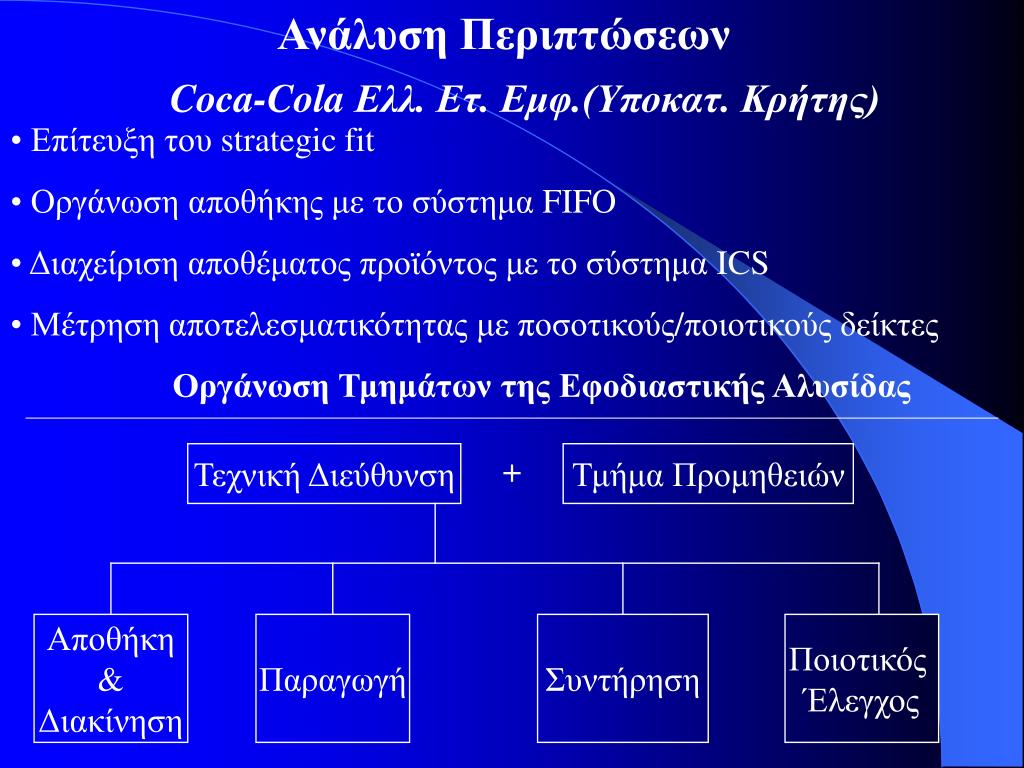 Ανάλυση Περιπτώσεων

Coca-Cola Ελλ. Ετ. Εμφ.(Υποκατ. Κρήτης)

• Επίτευξη του strategic fit

• Οργάνωση αποθήκης με το σύστημα FIFO

• Διαχείριση αποθέματος προϊόντος με το σύστημα ICS

• Μέτρηση αποτελεσματικότητας με ποσοτικούς/ποιοτικούς δείκτες

Οργάνωση Τμημάτων της Εφοδιαστικής Αλυσίδας

Τεχνική Διεύθυνση + Τμήμα Προμηθειών

Αποθήκη & Διακίνηση

Παραγωγή

Συντήρηση

Ποιοτικός Έλεγχος